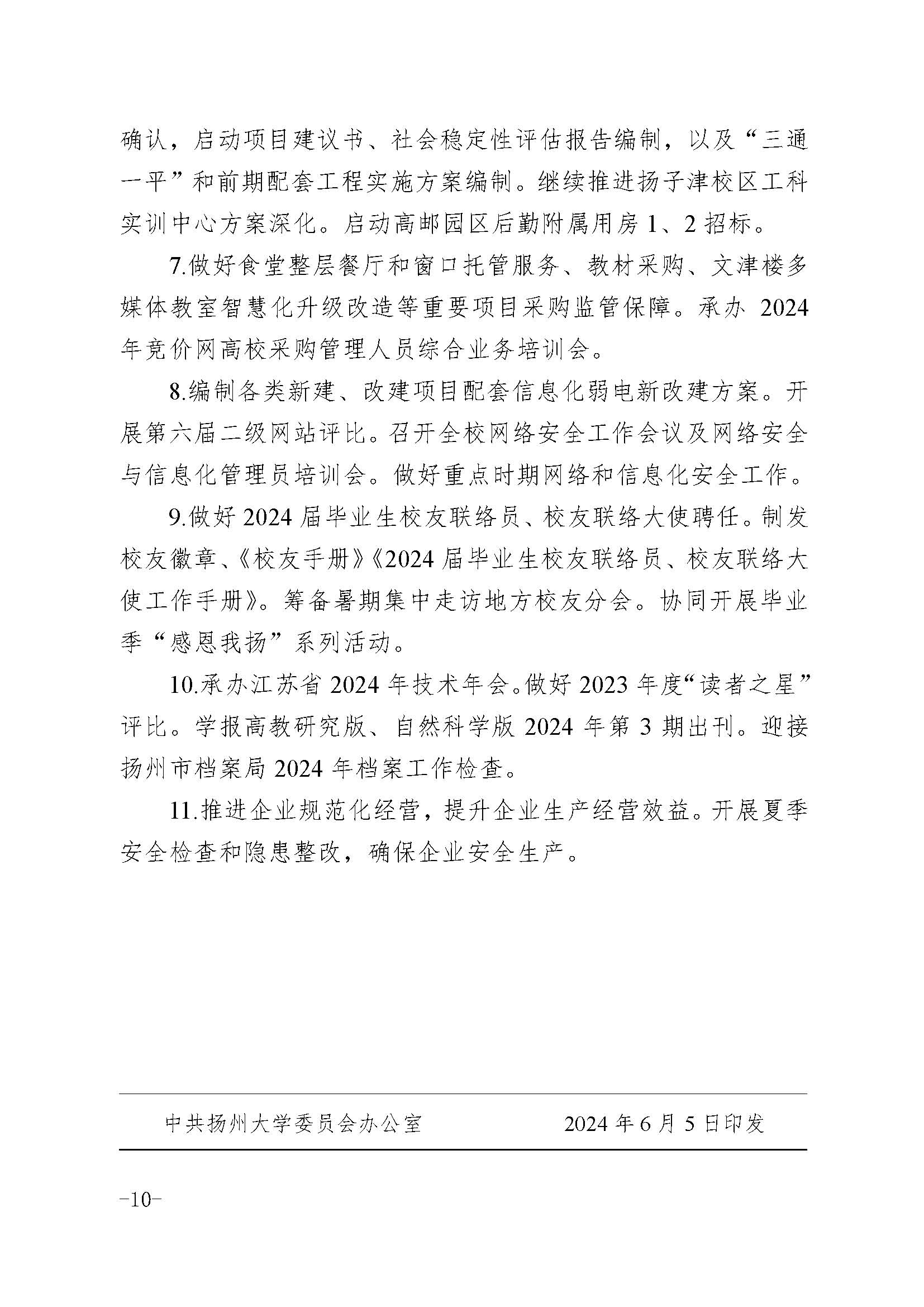 确认，启动项目建议书、社会稳定性评估报告编制，以及“三通一平”和前期配套工程实施方案编制。继续推进扬子津校区工科实训中心方案深化。启动高邮园区后勤附属用房1、2招标。

7.做好食堂整层餐厅和窗口托管服务、教材采购、文津楼多媒体教室智慧化升级改造等重要项目采购监管保障。承办2024年竞价网高校采购管理人员综合业务培训会。

8.编制各类新建、改建项目配套信息化弱电新改建方案。开展第六届二级网站评比。召开全校网络安全工作会议及网络安全与信息化管理员培训会。做好重点时期网络和信息化安全工作。

9.做好2024届毕业生校友联络员、校友联络大使聘任。制发校友徽章、《校友手册》《2024届毕业生校友联络员、校友联络大使工作手册》。筹备暑期集中走访地方校友分会。协同开展毕业季“感恩我扬”系列活动。

10.承办江苏省2024年技术年会。做好2023年度“读者之星”评比。学报高教研究版、自然科学版2024年第3期出刊。迎接扬州市档案局2024年档案工作检查。

11.推进企业规范化经营，提升企业生产经营效益。开展夏季安全检查和隐患整改，确保企业安全生产。

中共扬州大学委员会办公室 2024年6月5日印发

-10-